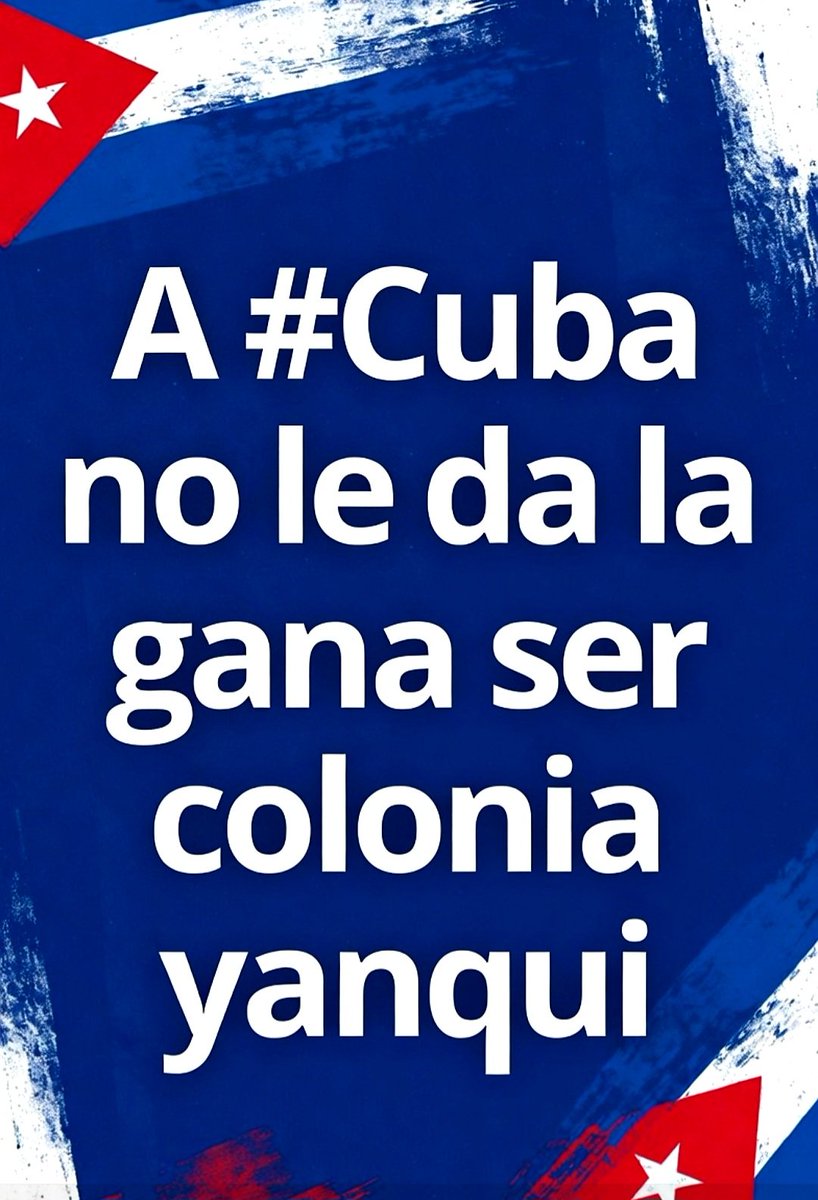 A #Cuba no le da la gana ser colonia yanqui